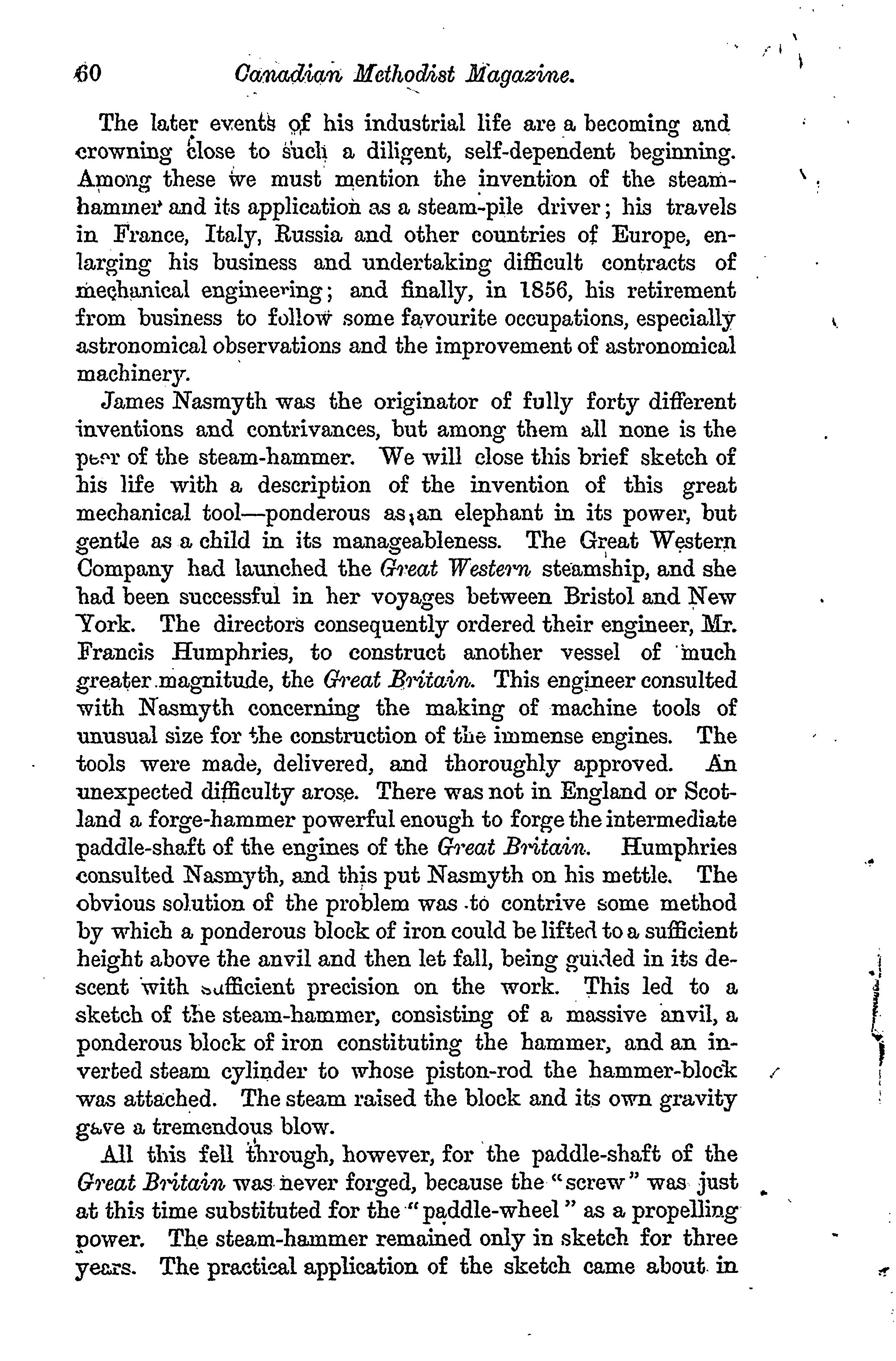 60 Canadian Methodist Magazine.

The later events of his industrial life are a becoming and crowning close to such a diligent, self-dependent beginning. Among these we must mention the invention of the steam-hammer and its application as a steam-pile driver; his travels in France, Italy, Russia and other countries of Europe, enlarging his business and undertaking difficult contracts of mechanical engineering; and finally, in 1856, his retirement from business to follow some favourite occupations, especially astronomical observations and the improvement of astronomical machinery.

James Nasmyth was the originator of fully forty different inventions and contrivances, but among them all none is the peer of the steam-hammer. We will close this brief sketch of his life with a description of the invention of this great mechanical tool—ponderous as an elephant in its power, but gentle as a child in its manageableness. The Great Western Company had launched the Great Western steamship, and she had been successful in her voyages between Bristol and New York. The directors consequently ordered their engineer, Mr. Francis Humphries, to construct another vessel of much greater magnitude, the Great Britain. This engineer consulted with Nasmyth concerning the making of machine tools of unusual size for the construction of the immense engines. The tools were made, delivered, and thoroughly approved. An unexpected difficulty arose. There was not in England or Scotland a forge-hammer powerful enough to forge the intermediate paddle-shaft of the engines of the Great Britain. Humphries consulted Nasmyth, and this put Nasmyth on his mettle. The obvious solution of the problem was to contrive some method by which a ponderous block of iron could be lifted to a sufficient height above the anvil and then let fall, being guided in its descent with sufficient precision on the work. This led to a sketch of the steam-hammer, consisting of a massive anvil, a ponderous block of iron constituting the hammer, and an inverted steam cylinder to whose piston-rod the hammer-block was attached. The steam raised the block and its own gravity gave a tremendous blow.

All this fell through, however, for the paddle-shaft of the Great Britain was never forged, because the "screw" was just at this time substituted for the "paddle-wheel" as a propelling power. The steam-hammer remained only in sketch for three years. The practical application of the sketch came about in